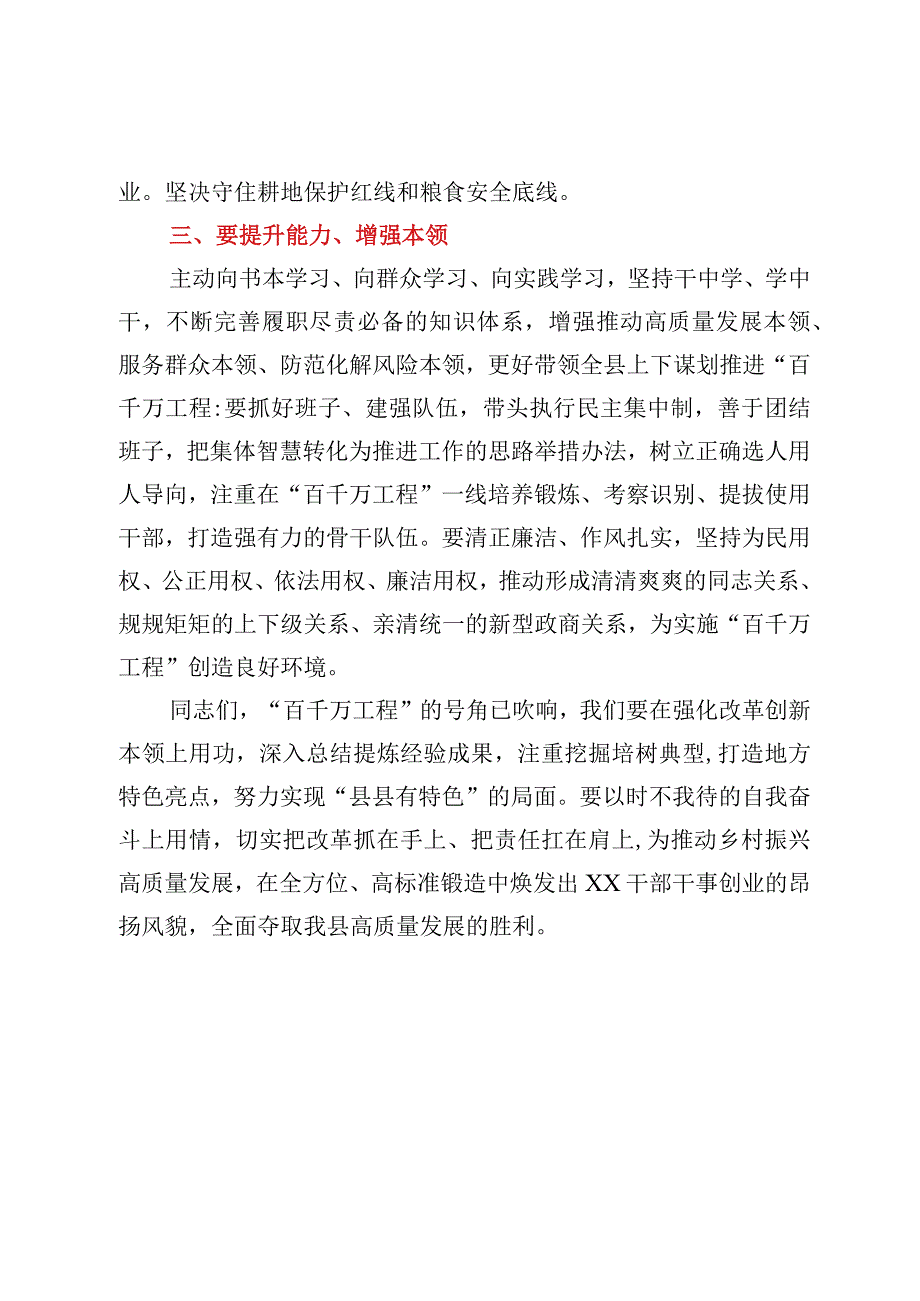 业。坚决守住耕地保护红线和粮食安全底线。

三、要提升能力、增强本领

主动向书本学习、向群众学习、向实践学习，坚持干中学、学中干，不断完善履职尽责必备的知识体系，增强推动高质量发展本领、服务群众本领、防范化解风险本领，更好带领全县上下谋划推进“百千万工程:要抓好班子、建强队伍，带头执行民主集中制，善于团结班子，把集体智慧转化为推进工作的思路举措办法，树立正确选人用人导向，注重在“百千万工程”一线培养锻炼、考察识别、提拔使用干部，打造强有力的骨干队伍。要清正廉洁、作风扎实，坚持为民用权、公正用权、依法用权、廉洁用权，推动形成清清爽爽的同志关系、规规矩矩的上下级关系、亲清统一的新型政商关系，为实施“百千万工程”创造良好环境。

同志们，“百千万工程”的号角已吹响，我们要在强化改革创新本领上用功，深入总结提炼经验成果，注重挖掘培树典型,打造地方特色亮点，努力实现“县县有特色”的局面。要以时不我待的自我奋斗上用情，切实把改革抓在手上、把责任扛在肩上,为推动乡村振兴高质量发展，在全方位、高标准锻造中焕发出XX干部干事创业的昂扬风貌，全面夺取我县高质量发展的胜利。